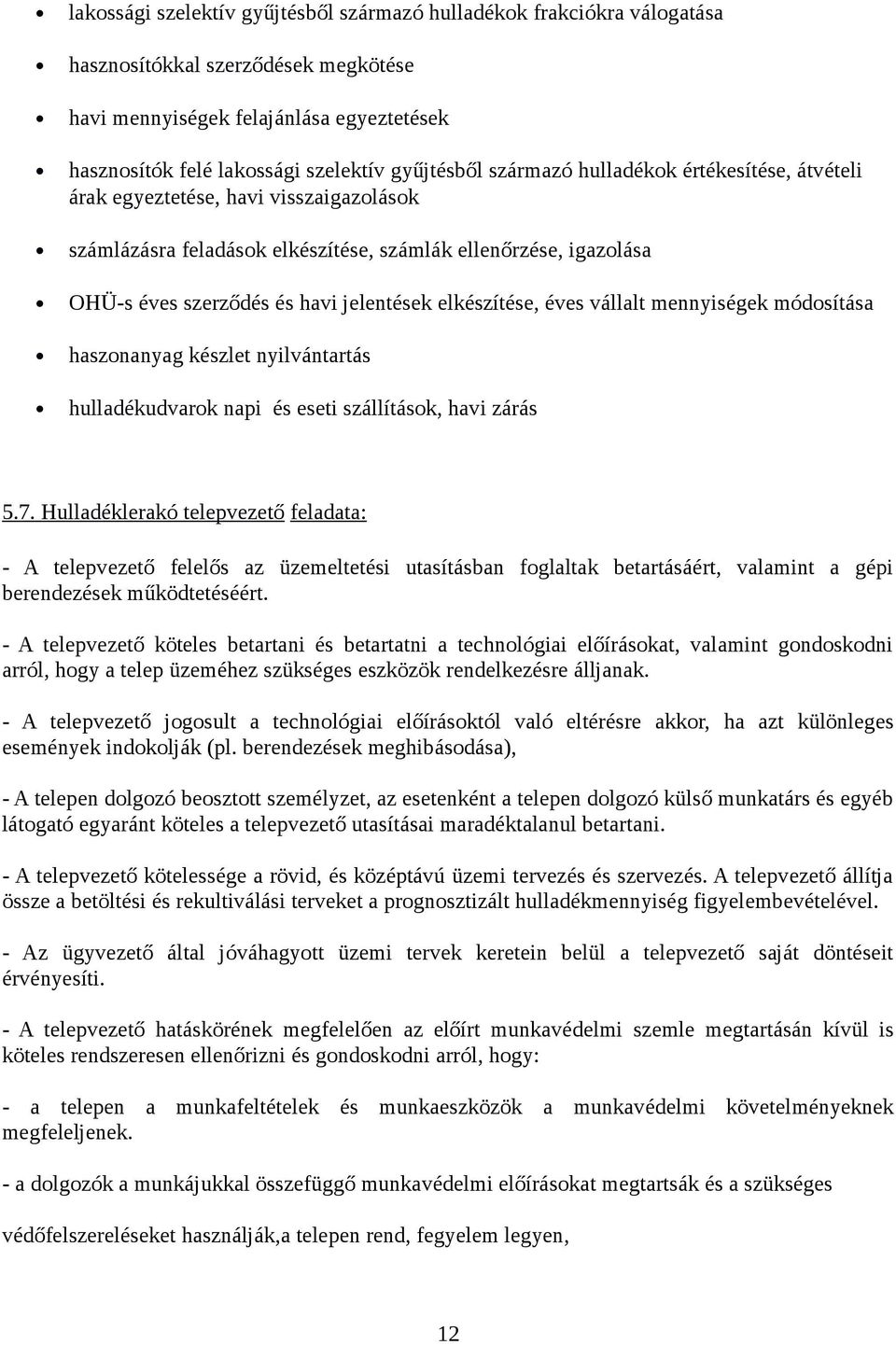 • lakossági szelektív gyűjtésből származó hulladékok frakciókra válogatása

• hasznosítókkal szerződések megkötése

• havi mennyiségek felajánlása egyeztetések

• hasznosítók felé lakossági szelektív gyűjtésből származó hulladékok értékesítése, átvételi árak egyeztetése, havi visszaigazolások

• számlázásra feladások elkészítése, számlák ellenőrzése, igazolása

• OHÜ-s éves szerződés és havi jelentések elkészítése, éves vállalt mennyiségek módosítása

• haszonanyag készlet nyilvántartás

• hulladékudvarok napi és eseti szállítások, havi zárás

5.7. Hulladéklerakó telepvezető feladata:

- A telepvezető felelős az üzemeltetési utasításban foglaltak betartásáért, valamint a gépi berendezések működtetéséért.

- A telepvezető köteles betartani és betartatni a technológiai előírásokat, valamint gondoskodni arról, hogy a telep üzeméhez szükséges eszközök rendelkezésre álljanak.

- A telepvezető jogosult a technológiai előírásoktól való eltérésre akkor, ha azt különleges események indokolják (pl. berendezések meghibásodása),

- A telepen dolgozó beosztott személyzet, az esetenként a telepen dolgozó külső munkatárs és egyéb látogató egyaránt köteles a telepvezető utasításai maradéktalanul betartani.

- A telepvezető kötelessége a rövid, és középtávú üzemi tervezés és szervezés. A telepvezető állítja össze a betöltési és rekultiválási terveket a prognosztizált hulladékmennyiség figyelembevételével.

- Az ügyvezető által jóváhagyott üzemi tervek keretein belül a telepvezető saját döntéseit érvényesíti.

- A telepvezető hatáskörének megfelelően az előírt munkavédelmi szemle megtartásán kívül is köteles rendszeresen ellenőrizni és gondoskodni arról, hogy:

- a telepen a munkafeltételek és munkaeszközök a munkavédelmi követelményeknek megfeleljenek.

- a dolgozók a munkájukkal összefüggő munkavédelmi előírásokat megtartsák és a szükséges

védőfelszereléseket használják,a telepen rend, fegyelem legyen,

12